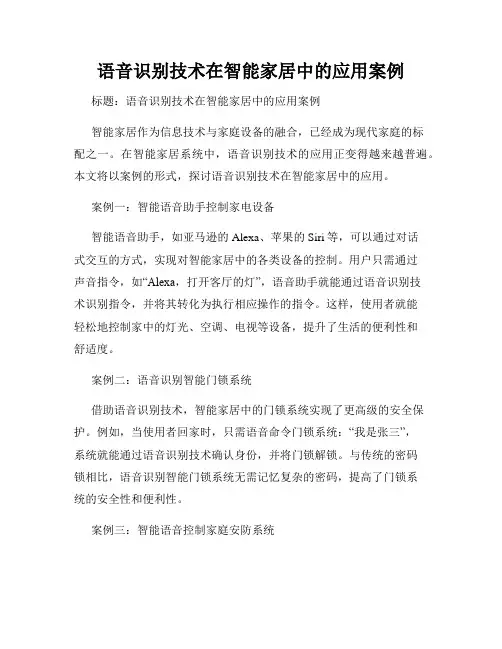 语音识别技术在智能家居中的应用案例

标题：语音识别技术在智能家居中的应用案例

智能家居作为信息技术与家庭设备的融合，已经成为现代家庭的标配之一。在智能家居系统中，语音识别技术的应用正变得越来越普遍。本文将以案例的形式，探讨语音识别技术在智能家居中的应用。

案例一：智能语音助手控制家电设备

智能语音助手，如亚马逊的 Alexa、苹果的 Siri 等，可以通过对话式交互的方式，实现对智能家居中的各类设备的控制。用户只需通过声音指令，如“Alexa，打开客厅的灯”，语音助手就能通过语音识别技术识别指令，并将其转化为执行相应操作的指令。这样，使用者就能轻松地控制家中的灯光、空调、电视等设备，提升了生活的便利性和舒适度。

案例二：语音识别智能门锁系统

借助语音识别技术，智能家居中的门锁系统实现了更高级的安全保护。例如，当使用者回家时，只需语音命令门锁系统：“我是张三”，系统就能通过语音识别技术确认身份，并将门锁解锁。与传统的密码锁相比，语音识别智能门锁系统无需记忆复杂的密码，提高了门锁系统的安全性和便利性。

案例三：智能语音控制家庭安防系统